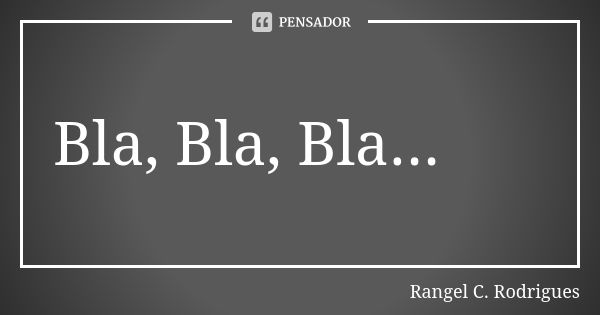 PENSADOR

Bla, Bla, Bla...

Rangel C. Rodrigues